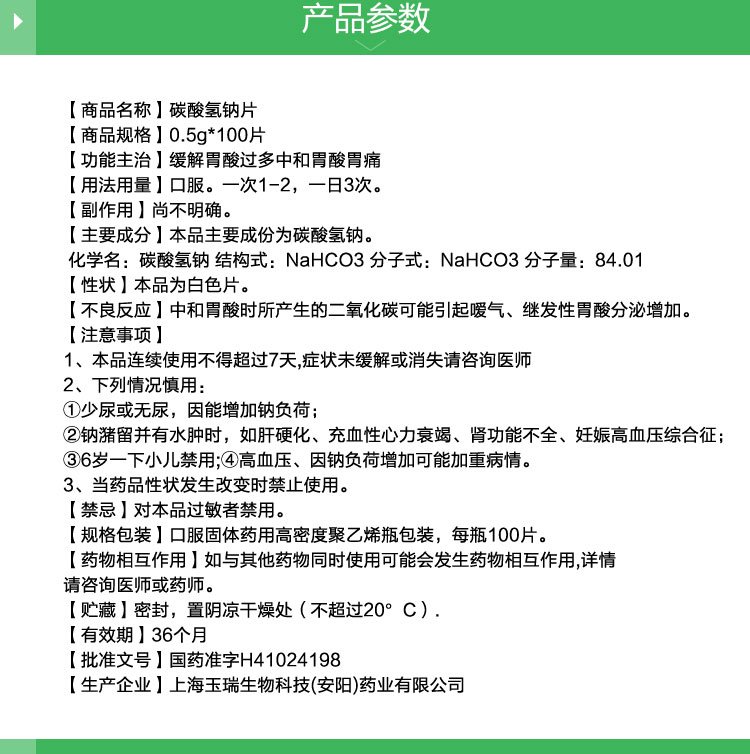 产品参数

【商品名称】碳酸氢钠片
【商品规格】0.5g*100片
【功能主治】缓解胃酸过多中和胃酸胃痛
【用法用量】口服。一次1-2，一日3次。
【副作用】尚不明确。
【主要成分】本品主要成份为碳酸氢钠。
化学名：碳酸氢钠 结构式：NaHCO3 分子式：NaHCO3 分子量：84.01
【性状】本品为白色片。
【不良反应】中和胃酸时所产生的二氧化碳可能引起嗳气、继发性胃酸分泌增加。
【注意事项】
1、本品连续使用不得超过7天,症状未缓解或消失请咨询医师
2、下列情况慎用：
①少尿或无尿，因能增加钠负荷；
②钠潴留并有水肿时，如肝硬化、充血性心力衰竭、肾功能不全、妊娠高血压综合征；
③6岁一下小儿禁用;④高血压、因钠负荷增加可能加重病情。
3、当药品性状发生改变时禁止使用。
【禁忌】对本品过敏者禁用。
【规格包装】口服固体药用高密度聚乙烯瓶包装，每瓶100片。
【药物相互作用】如与其他药物同时使用可能会发生药物相互作用,详情请咨询医师或药师。
【贮藏】密封，置阴凉干燥处（不超过20° C）.
【有效期】36个月
【批准文号】国药准字H41024198
【生产企业】上海玉瑞生物科技(安阳)药业有限公司